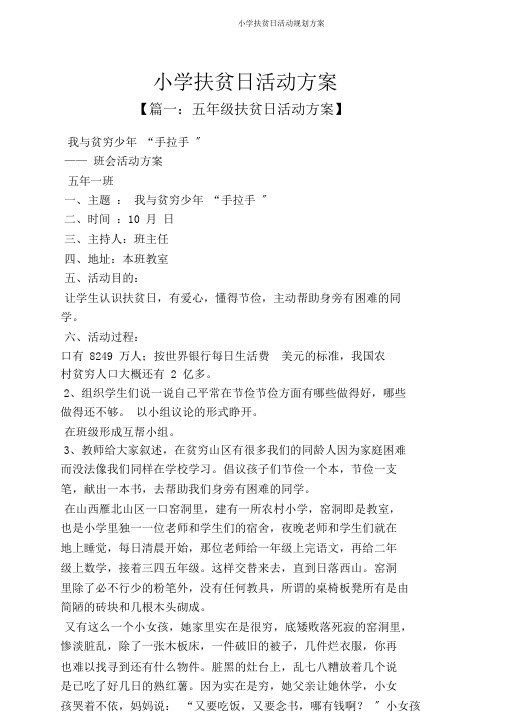 小学扶贫日活动规划方案

小学扶贫日活动方案

【篇一：五年级扶贫日活动方案】

我与贫穷少年 “手拉手 ”

—— 班会活动方案

五年一班

一、主题 ： 我与贫穷少年 “手拉手 ”

二、时间 ：10 月 日

三、主持人：班主任

四、地址：本班教室

五、活动目的：

让学生认识扶贫日，有爱心，懂得节俭，主动帮助身旁有困难的同学。

六、活动过程：

口有 8249 万人；按世界银行每日生活费 美元的标准，我国农村贫穷人口大概还有 2 亿多。

2、组织学生们说一说自己平常在节俭节俭方面有哪些做得好，哪些做得还不够。 以小组议论的形式睁开。

在班级形成互帮小组。

3、教师给大家叙述，在贫穷山区有很多我们的同龄人因为家庭困难而没法像我们同样在学校学习。倡议孩子们节俭一个本，节俭一支笔，献出一本书，去帮助我们身旁有困难的同学。

在山西雁北山区一口窑洞里，建有一所农村小学，窑洞即是教室，也是小学里独一一位老师和学生们的宿舍，夜晚老师和学生们就在地上睡觉，每日清晨开始，那位老师给一年级上完语文，再给二年级上数学，接着三四五年级。这样交替来去，直到日落西山。窑洞里除了必不行少的粉笔外，没有任何教具，所谓的桌椅板凳所有是由简陋的砖块和几根木头砌成。

又有这么一个小女孩，她家里实在是很穷，底矮败落死寂的窑洞里，惨淡脏乱，除了一张木板床，一件破旧的被子，几件烂衣服，你再也难以找寻到还有什么物件。脏黑的灶台上，乱七八糟放着几个说是已吃了好几日的熟红薯。因为实在是穷，她父亲让她休学，小女孩哭着不依，妈妈说： “又要吃饭，又要念书，哪有钱啊？ ”小女孩